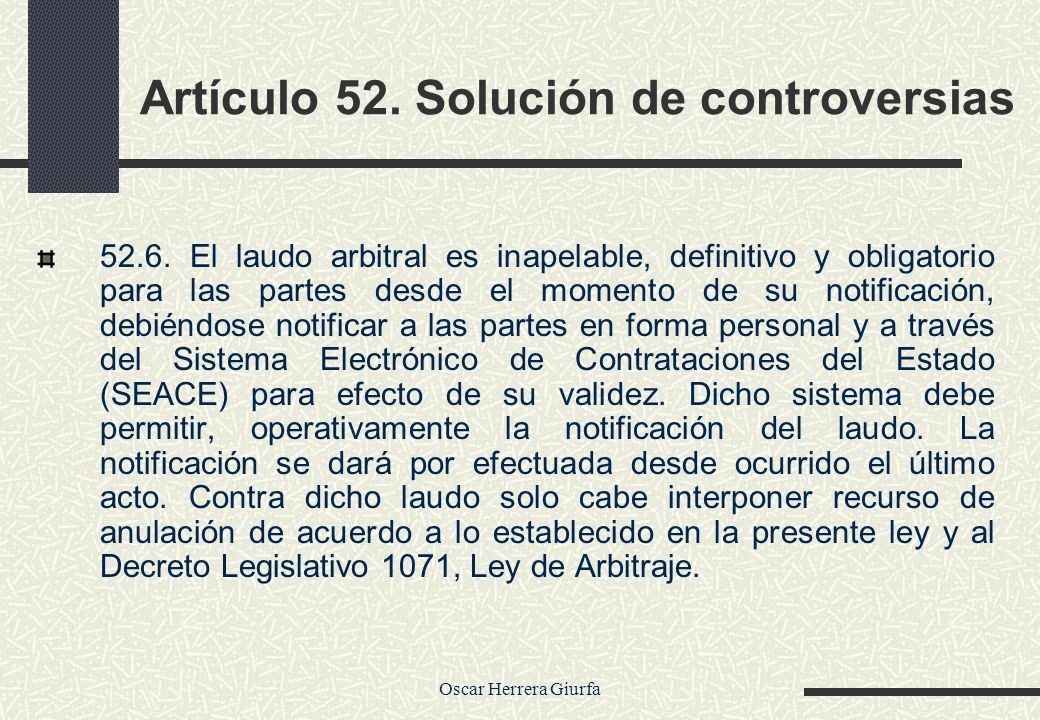 Artículo 52. Solución de controversias

52.6. El laudo arbitral es inapelable, definitivo y obligatorio para las partes desde el momento de su notificación, debiéndose notificar a las partes en forma personal y a través del Sistema Electrónico de Contrataciones del Estado (SEACE) para efecto de su validez. Dicho sistema debe permitir, operativamente la notificación del laudo. La notificación se dará por efectuada desde ocurrido el último acto. Contra dicho laudo solo cabe interponer recurso de anulación de acuerdo a lo establecido en la presente ley y al Decreto Legislativo 1071, Ley de Arbitraje.

Oscar Herrera Giurfa